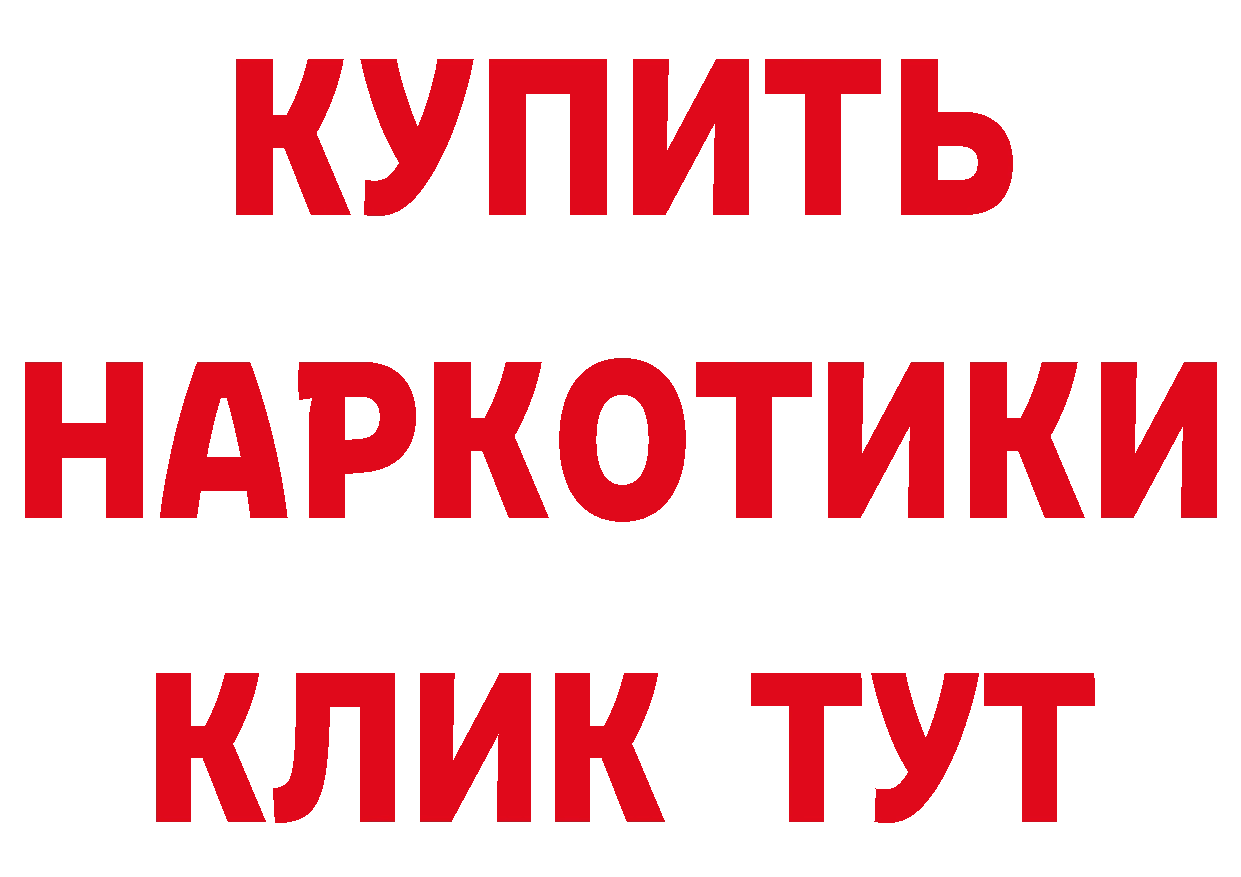 КУПИТЬ НАРКОТИКИ КЛИК ТУТ